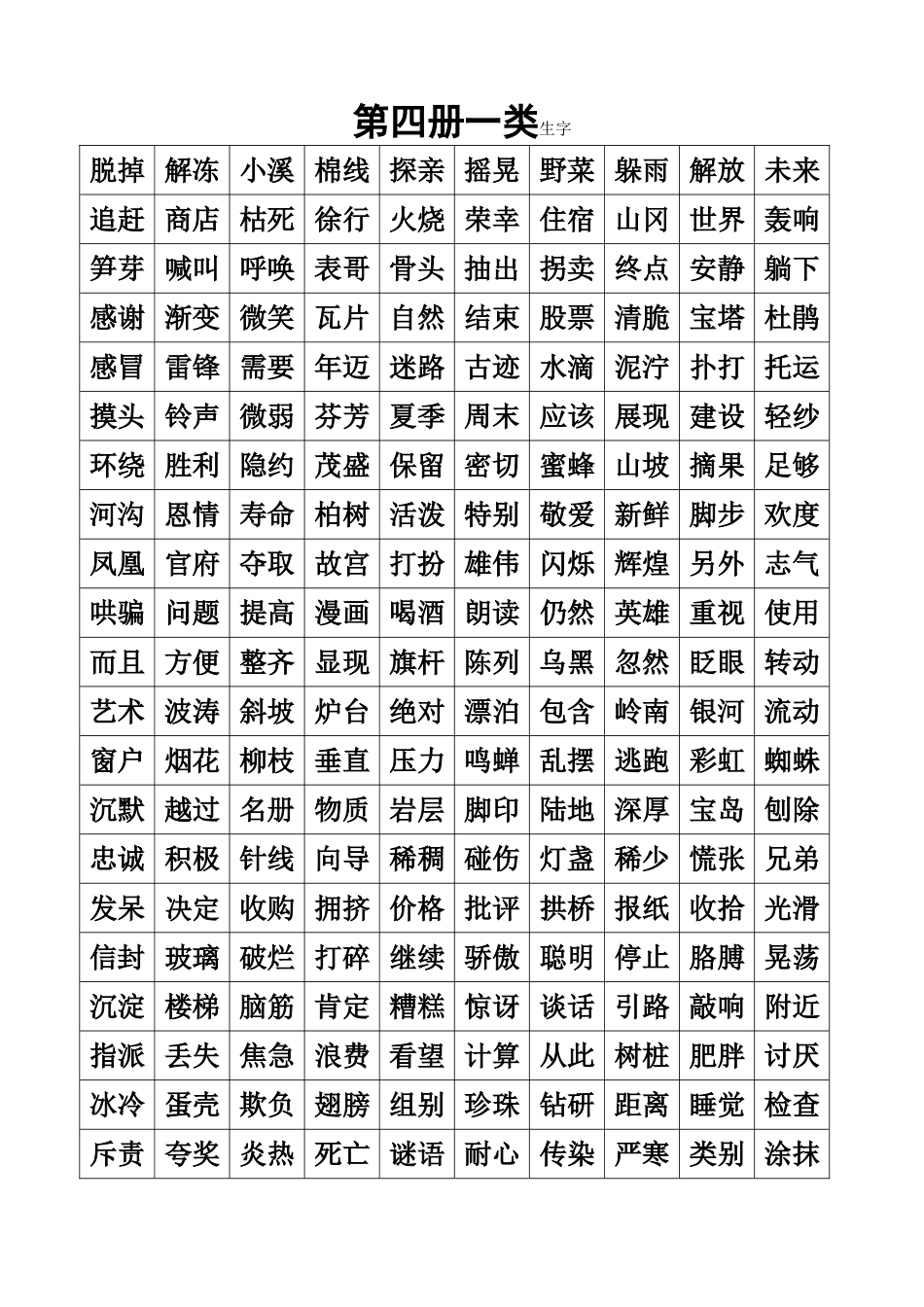 第四册一类生字

| 脱掉 | 解冻 | 小溪 | 棉线 | 探亲 | 摇晃 | 野菜 | 躲雨 | 解放 | 未来 |
|---|---|---|---|---|---|---|---|---|---|
| 追赶 | 商店 | 枯死 | 徐行 | 火烧 | 荣幸 | 住宿 | 山冈 | 世界 | 轰响 |
| 笋芽 | 喊叫 | 呼唤 | 表哥 | 骨头 | 抽出 | 拐卖 | 终点 | 安静 | 躺下 |
| 感谢 | 渐变 | 微笑 | 瓦片 | 自然 | 结束 | 股票 | 清脆 | 宝塔 | 杜鹃 |
| 感冒 | 雷锋 | 需要 | 年迈 | 迷路 | 古迹 | 水滴 | 泥泞 | 扑打 | 托运 |
| 摸头 | 铃声 | 微弱 | 芬芳 | 夏季 | 周末 | 应该 | 展现 | 建设 | 轻纱 |
| 环绕 | 胜利 | 隐约 | 茂盛 | 保留 | 密切 | 蜜蜂 | 山坡 | 摘果 | 足够 |
| 河沟 | 恩情 | 寿命 | 柏树 | 活泼 | 特别 | 敬爱 | 新鲜 | 脚步 | 欢度 |
| 凤凰 | 官府 | 夺取 | 故宫 | 打扮 | 雄伟 | 闪烁 | 辉煌 | 另外 | 志气 |
| 哄骗 | 问题 | 提高 | 漫画 | 喝酒 | 朗读 | 仍然 | 英雄 | 重视 | 使用 |
| 而且 | 方便 | 整齐 | 显现 | 旗杆 | 陈列 | 乌黑 | 忽然 | 眨眼 | 转动 |
| 艺术 | 波涛 | 斜坡 | 炉台 | 绝对 | 漂泊 | 包含 | 岭南 | 银河 | 流动 |
| 窗户 | 烟花 | 柳枝 | 垂直 | 压力 | 鸣蝉 | 乱摆 | 逃跑 | 彩虹 | 蜘蛛 |
| 沉默 | 越过 | 名册 | 物质 | 岩层 | 脚印 | 陆地 | 深厚 | 宝岛 | 刨除 |
| 忠诚 | 积极 | 针线 | 向导 | 稀稠 | 碰伤 | 灯盏 | 稀少 | 慌张 | 兄弟 |
| 发呆 | 决定 | 收购 | 拥挤 | 价格 | 批评 | 拱桥 | 报纸 | 收拾 | 光滑 |
| 信封 | 玻璃 | 破烂 | 打碎 | 继续 | 骄傲 | 聪明 | 停止 | 胳膊 | 晃荡 |
| 沉淀 | 楼梯 | 脑筋 | 肯定 | 糟糕 | 惊讶 | 谈话 | 引路 | 敲响 | 附近 |
| 指派 | 丢失 | 焦急 | 浪费 | 看望 | 计算 | 从此 | 树桩 | 肥胖 | 讨厌 |
| 冰冷 | 蛋壳 | 欺负 | 翅膀 | 组别 | 珍珠 | 钻研 | 距离 | 睡觉 | 检查 |
| 斥责 | 夸奖 | 炎热 | 死亡 | 谜语 | 耐心 | 传染 | 严寒 | 类别 | 涂抹 |